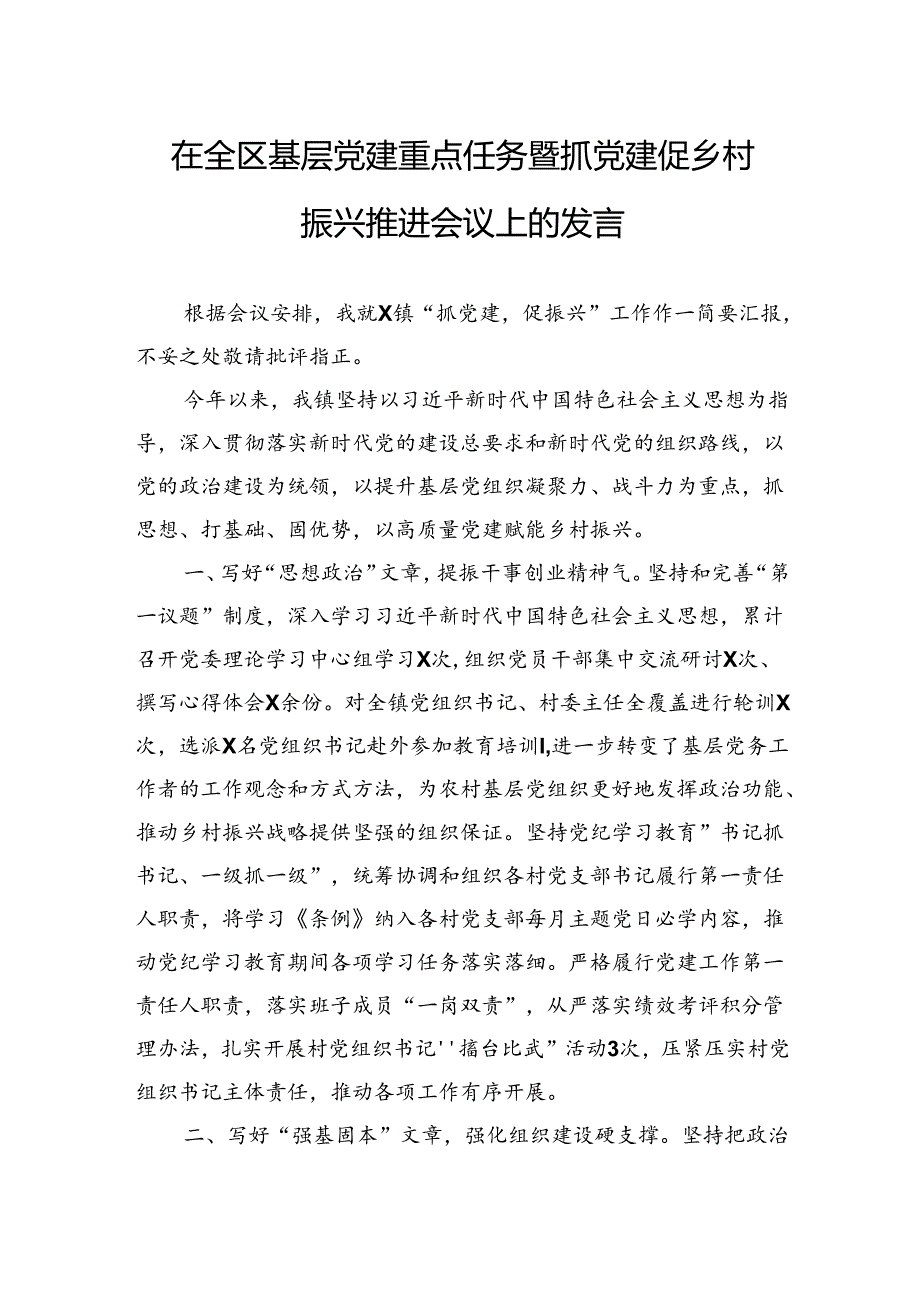 在全区基层党建重点任务暨抓党建促乡村振兴推进会议上的发言

根据会议安排，我就X镇“抓党建，促振兴”工作作一简要汇报，不妥之处敬请批评指正。

今年以来，我镇坚持以习近平新时代中国特色社会主义思想为指导，深入贯彻落实新时代党的建设总要求和新时代党的组织路线，以党的政治建设为统领，以提升基层党组织凝聚力、战斗力为重点，抓思想、打基础、固优势，以高质量党建赋能乡村振兴。

一、写好“思想政治”文章，提振干事创业精神气。坚持和完善“第一议题”制度，深入学习习近平新时代中国特色社会主义思想，累计召开党委理论学习中心组学习X次，组织党员干部集中交流研讨X次、撰写心得体会X余份。对全镇党组织书记、村委主任全覆盖进行轮训X次，选派X名党组织书记赴外参加教育培训I,进一步转变了基层党务工作者的工作观念和方式方法，为农村基层党组织更好地发挥政治功能、推动乡村振兴战略提供坚强的组织保证。坚持党纪学习教育”书记抓书记、一级抓一级”，统筹协调和组织各村党支部书记履行第一责任人职责，将学习《条例》纳入各村党支部每月主题党日必学内容，推动党纪学习教育期间各项学习任务落实落细。严格履行党建工作第一责任人职责，落实班子成员“一岗双责”，从严落实绩效考评积分管理办法，扎实开展村党组织书记''擂台比武”活动3次，压紧压实村党组织书记主体责任，推动各项工作有序开展。

二、写好“强基固本”文章，强化组织建设硬支撑。坚持把政治